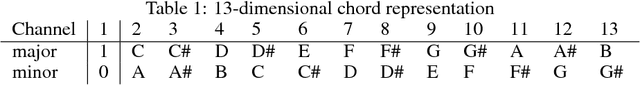 Table 1: 13-dimensional chord representation

| Channel | 1 | 2 | 3 | 4 | 5 | 6 | 7 | 8 | 9 | 10 | 11 | 12 | 13 |
|---|---|---|---|---|---|---|---|---|---|---|---|---|---|
| major | 1 | C | C# | D | D# | E | F | F# | G | G# | A | A# | B |
| minor | 0 | A | A# | B | C | C# | D | D# | E | F | F# | G | G# |